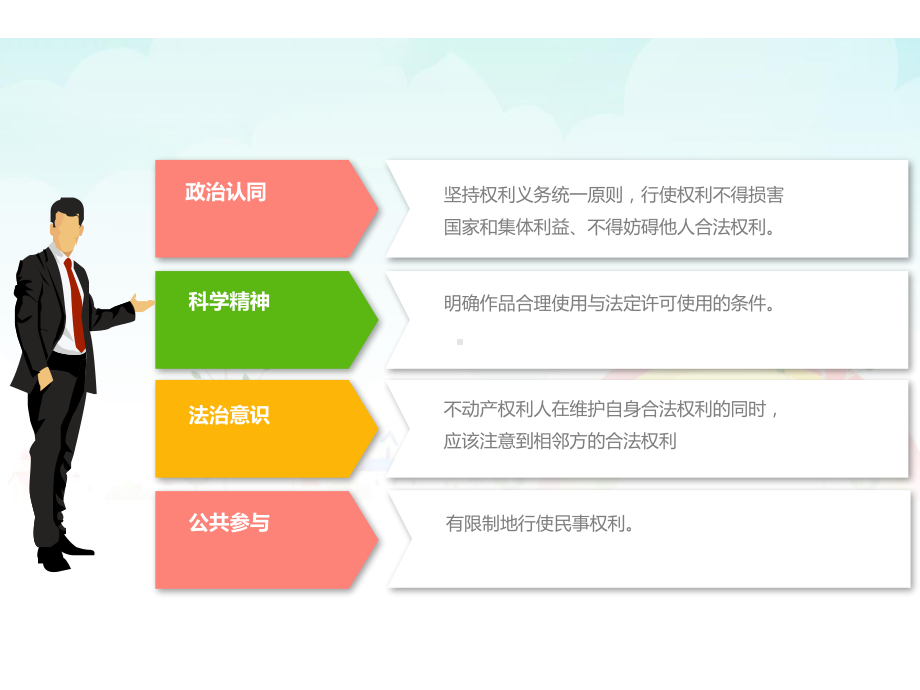 政治认同

坚持权利义务统一原则，行使权利不得损害国家和集体利益、不得妨碍他人合法权利。

科学精神

明确作品合理使用与法定许可使用的条件。

法治意识

不动产权利人在维护自身合法权利的同时，应该注意到相邻方的合法权利

公共参与

有限制地行使民事权利。